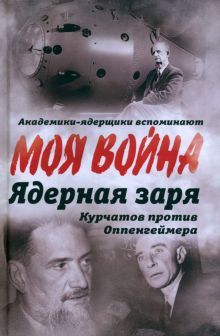 Академики-ядерщики вспоминают

МОЯ ВОЙНА

Ядерная заря

Курчатов против Оппенгеймера